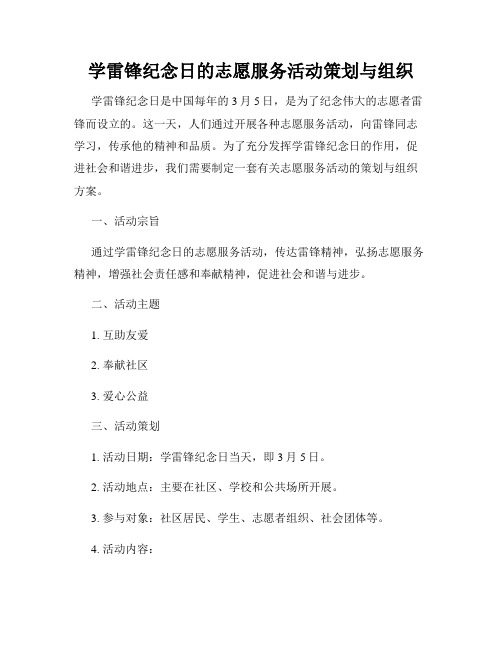 学雷锋纪念日的志愿服务活动策划与组织

学雷锋纪念日是中国每年的 3 月 5 日，是为了纪念伟大的志愿者雷锋而设立的。这一天，人们通过开展各种志愿服务活动，向雷锋同志学习，传承他的精神和品质。为了充分发挥学雷锋纪念日的作用，促进社会和谐进步，我们需要制定一套有关志愿服务活动的策划与组织方案。

一、活动宗旨

通过学雷锋纪念日的志愿服务活动，传达雷锋精神，弘扬志愿服务精神，增强社会责任感和奉献精神，促进社会和谐与进步。

二、活动主题

1. 互助友爱

2. 奉献社区

3. 爱心公益

三、活动策划

1. 活动日期：学雷锋纪念日当天，即 3 月 5 日。

2. 活动地点：主要在社区、学校和公共场所开展。

3. 参与对象：社区居民、学生、志愿者组织、社会团体等。

4. 活动内容：